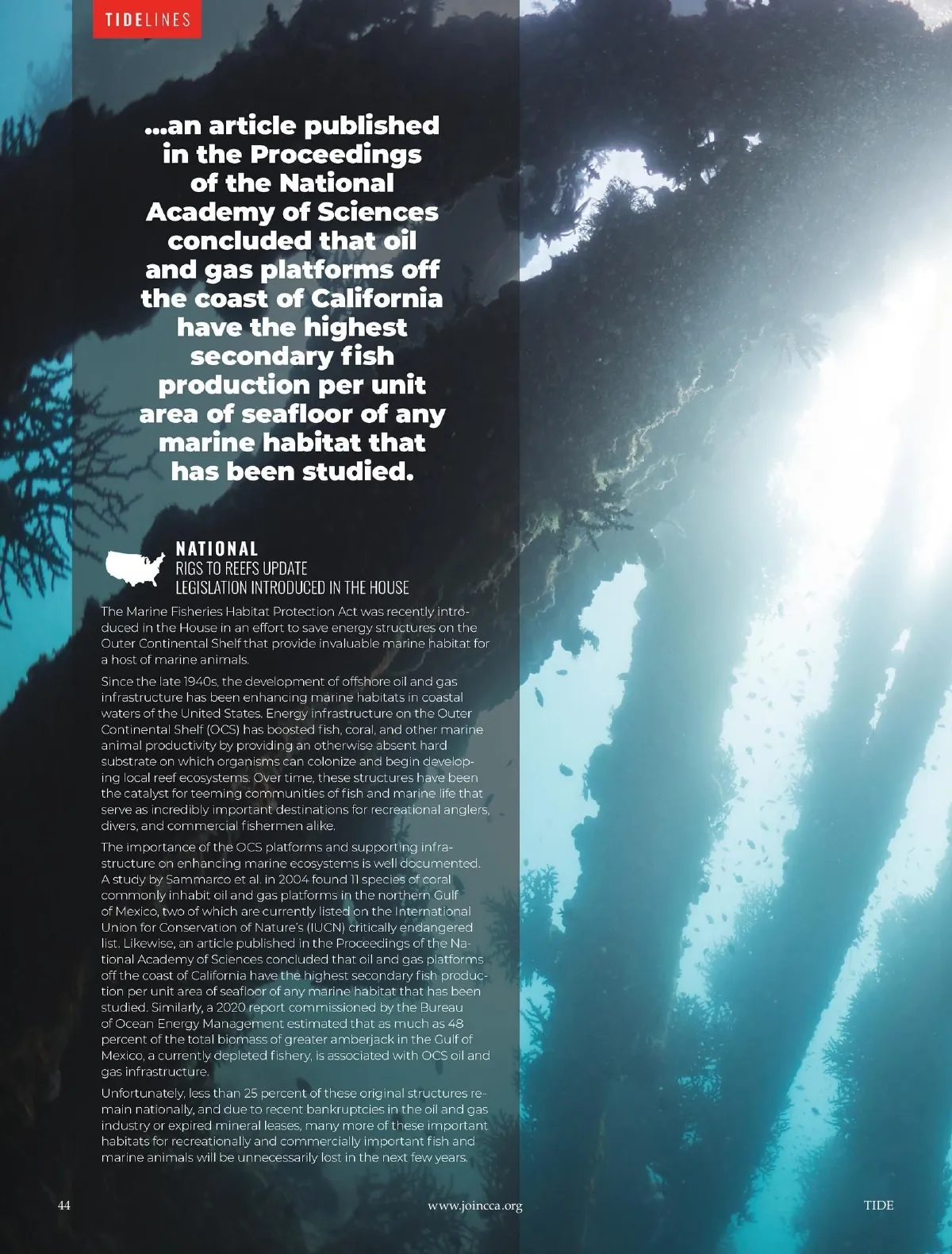 TIDELINES

...an article published in the Proceedings of the National Academy of Sciences concluded that oil and gas platforms off the coast of California have the highest secondary fish production per unit area of seafloor of any marine habitat that has been studied.

NATIONAL
RIGS TO REEFS UPDATE
LEGISLATION INTRODUCED IN THE HOUSE

The Marine Fisheries Habitat Protection Act was recently introduced in the House in an effort to save energy structures on the Outer Continental Shelf that provide invaluable marine habitat for a host of marine animals.

Since the late 1940s, the development of offshore oil and gas infrastructure has been enhancing marine habitats in coastal waters of the United States. Energy infrastructure on the Outer Continental Shelf (OCS) has boosted fish, coral, and other marine animal productivity by providing an otherwise absent hard substrate on which organisms can colonize and begin developing local reef ecosystems. Over time, these structures have been the catalyst for teeming communities of fish and marine life that serve as incredibly important destinations for recreational anglers, divers, and commercial fishermen alike.

The importance of the OCS platforms and supporting infrastructure on enhancing marine ecosystems is well documented. A study by Sammarco et al. in 2004 found 11 species of coral commonly inhabit oil and gas platforms in the northern Gulf of Mexico, two of which are currently listed on the International Union for Conservation of Nature's (IUCN) critically endangered list. Likewise, an article published in the Proceedings of the National Academy of Sciences concluded that oil and gas platforms off the coast of California have the highest secondary fish production per unit area of seafloor of any marine habitat that has been studied. Similarly, a 2020 report commissioned by the Bureau of Ocean Energy Management estimated that as much as 48 percent of the total biomass of greater amberjack in the Gulf of Mexico, a currently depleted fishery, is associated with OCS oil and gas infrastructure.

Unfortunately, less than 25 percent of these original structures remain nationally, and due to recent bankruptcies in the oil and gas industry or expired mineral leases, many more of these important habitats for recreationally and commercially important fish and marine animals will be unnecessarily lost in the next few years.

44 www.joincca.org TIDE